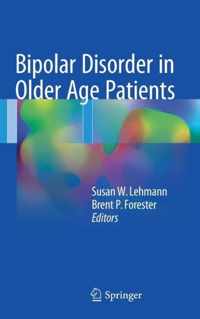 Bipolar Disorder in Older Age Patients

Susan W. Lehmann
Brent P. Forester
Editors

Springer